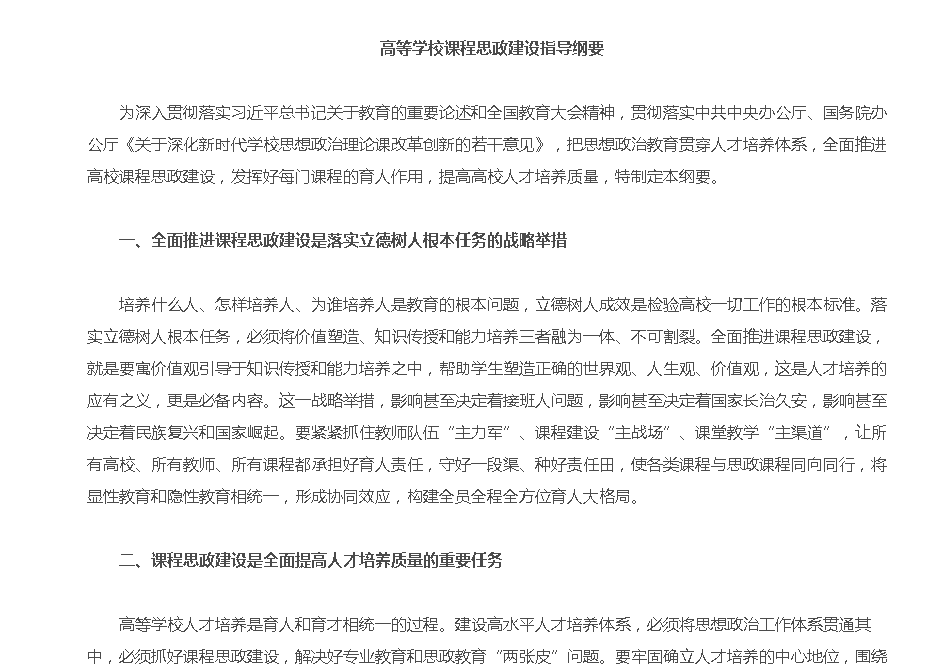 高等学校课程思政建设指导纲要

为深入贯彻落实习近平总书记关于教育的重要论述和全国教育大会精神，贯彻落实中共中央办公厅、国务院办公厅《关于深化新时代学校思想政治理论课改革创新的若干意见》，把思想政治教育贯穿人才培养体系，全面推进高校课程思政建设，发挥好每门课程的育人作用，提高高校人才培养质量，特制定本纲要。

一、全面推进课程思政建设是落实立德树人根本任务的战略举措

培养什么人、怎样培养人、为谁培养人是教育的根本问题，立德树人成效是检验高校一切工作的根本标准。落实立德树人根本任务，必须将价值塑造、知识传授和能力培养三者融为一体、不可割裂。全面推进课程思政建设，就是要寓价值观引导于知识传授和能力培养之中，帮助学生塑造正确的世界观、人生观、价值观，这是人才培养的应有之义，更是必备内容。这一战略举措，影响甚至决定着接班人问题，影响甚至决定着国家长治久安，影响甚至决定着民族复兴和国家崛起。要紧紧抓住教师队伍“主力军”、课程建设“主战场”、课堂教学“主渠道”，让所有高校、所有教师、所有课程都承担好育人责任，守好一段渠、种好责任田，使各类课程与思政课程同向同行，将显性教育和隐性教育相统一，形成协同效应，构建全员全程全方位育人大格局。

二、课程思政建设是全面提高人才培养质量的重要任务

高等学校人才培养是育人和育才相统一的过程。建设高水平人才培养体系，必须将思想政治工作体系贯通其中，必须抓好课程思政建设，解决好专业教育和思政教育“两张皮”问题。要牢固确立人才培养的中心地位，围绕